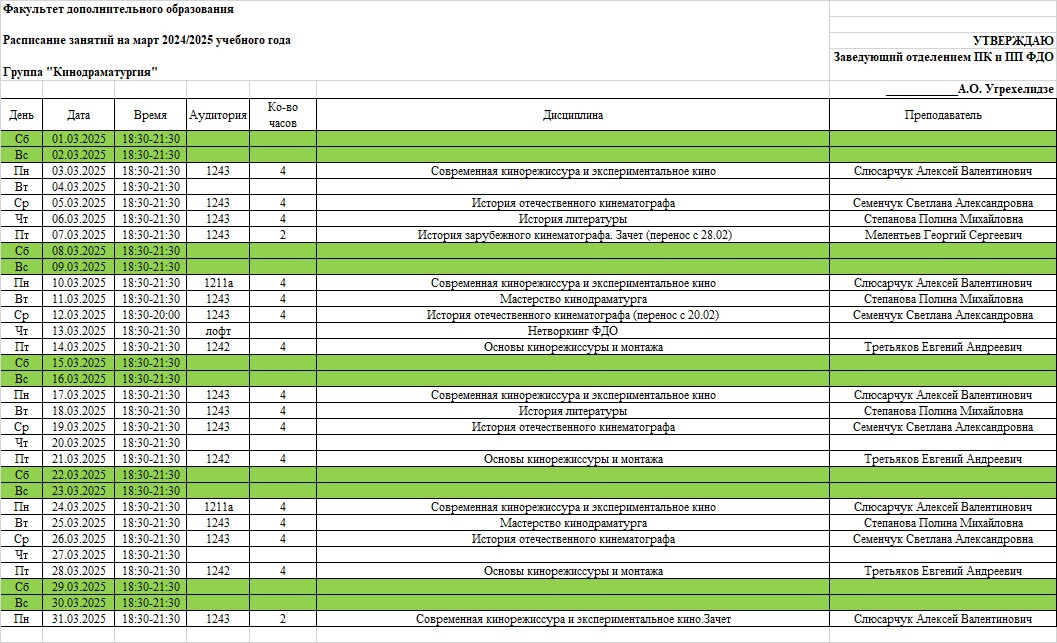 Факультет дополнительного образования

Расписание занятий на март 2024/2025 учебного года

Группа "Кинодраматургия"

УТВЕРЖДАЮ
Заведующий отделением ПК и ПП ФДО

____________А.О. Угрехелидзе

| День | Дата | Время | Аудитория | Ко-во часов | Дисциплина | Преподаватель |
|---|---|---|---|---|---|---|
| Сб | 01.03.2025 | 18:30-21:30 | | | | |
| Вс | 02.03.2025 | 18:30-21:30 | | | | |
| Пн | 03.03.2025 | 18:30-21:30 | 1243 | 4 | Современная кинорежиссура и экспериментальное кино | Слюсарчук Алексей Валентинович |
| Вт | 04.03.2025 | 18:30-21:30 | | | | |
| Ср | 05.03.2025 | 18:30-21:30 | 1243 | 4 | История отечественного кинематографа | Семенчук Светлана Александровна |
| Чт | 06.03.2025 | 18:30-21:30 | 1243 | 4 | История литературы | Степанова Полина Михайловна |
| Пт | 07.03.2025 | 18:30-21:30 | 1243 | 2 | История зарубежного кинематографа. Зачет (перенос с 28.02) | Мелентьев Георгий Сергеевич |
| Сб | 08.03.2025 | 18:30-21:30 | | | | |
| Вс | 09.03.2025 | 18:30-21:30 | | | | |
| Пн | 10.03.2025 | 18:30-21:30 | 1211а | 4 | Современная кинорежиссура и экспериментальное кино | Слюсарчук Алексей Валентинович |
| Вт | 11.03.2025 | 18:30-21:30 | 1243 | 4 | Мастерство кинодраматурга | Степанова Полина Михайловна |
| Ср | 12.03.2025 | 18:30-20:00 | 1243 | 4 | История отечественного кинематографа (перенос с 20.02) | Семенчук Светлана Александровна |
| Чт | 13.03.2025 | 18:30-21:30 | лофт | | Нетворкинг ФДО | |
| Пт | 14.03.2025 | 18:30-21:30 | 1242 | 4 | Основы кинорежиссуры и монтажа | Третьяков Евгений Андреевич |
| Сб | 15.03.2025 | 18:30-21:30 | | | | |
| Вс | 16.03.2025 | 18:30-21:30 | | | | |
| Пн | 17.03.2025 | 18:30-21:30 | 1243 | 4 | Современная кинорежиссура и экспериментальное кино | Слюсарчук Алексей Валентинович |
| Вт | 18.03.2025 | 18:30-21:30 | 1243 | 4 | История литературы | Степанова Полина Михайловна |
| Ср | 19.03.2025 | 18:30-21:30 | 1243 | 4 | История отечественного кинематографа | Семенчук Светлана Александровна |
| Чт | 20.03.2025 | 18:30-21:30 | | | | |
| Пт | 21.03.2025 | 18:30-21:30 | 1242 | 4 | Основы кинорежиссуры и монтажа | Третьяков Евгений Андреевич |
| Сб | 22.03.2025 | 18:30-21:30 | | | | |
| Вс | 23.03.2025 | 18:30-21:30 | | | | |
| Пн | 24.03.2025 | 18:30-21:30 | 1211а | 4 | Современная кинорежиссура и экспериментальное кино | Слюсарчук Алексей Валентинович |
| Вт | 25.03.2025 | 18:30-21:30 | 1243 | 4 | Мастерство кинодраматурга | Степанова Полина Михайловна |
| Ср | 26.03.2025 | 18:30-21:30 | 1243 | 4 | История отечественного кинематографа | Семенчук Светлана Александровна |
| Чт | 27.03.2025 | 18:30-21:30 | | | | |
| Пт | 28.03.2025 | 18:30-21:30 | 1242 | 4 | Основы кинорежиссуры и монтажа | Третьяков Евгений Андреевич |
| Сб | 29.03.2025 | 18:30-21:30 | | | | |
| Вс | 30.03.2025 | 18:30-21:30 | | | | |
| Пн | 31.03.2025 | 18:30-21:30 | 1243 | 2 | Современная кинорежиссура и экспериментальное кино.Зачет | Слюсарчук Алексей Валентинович |